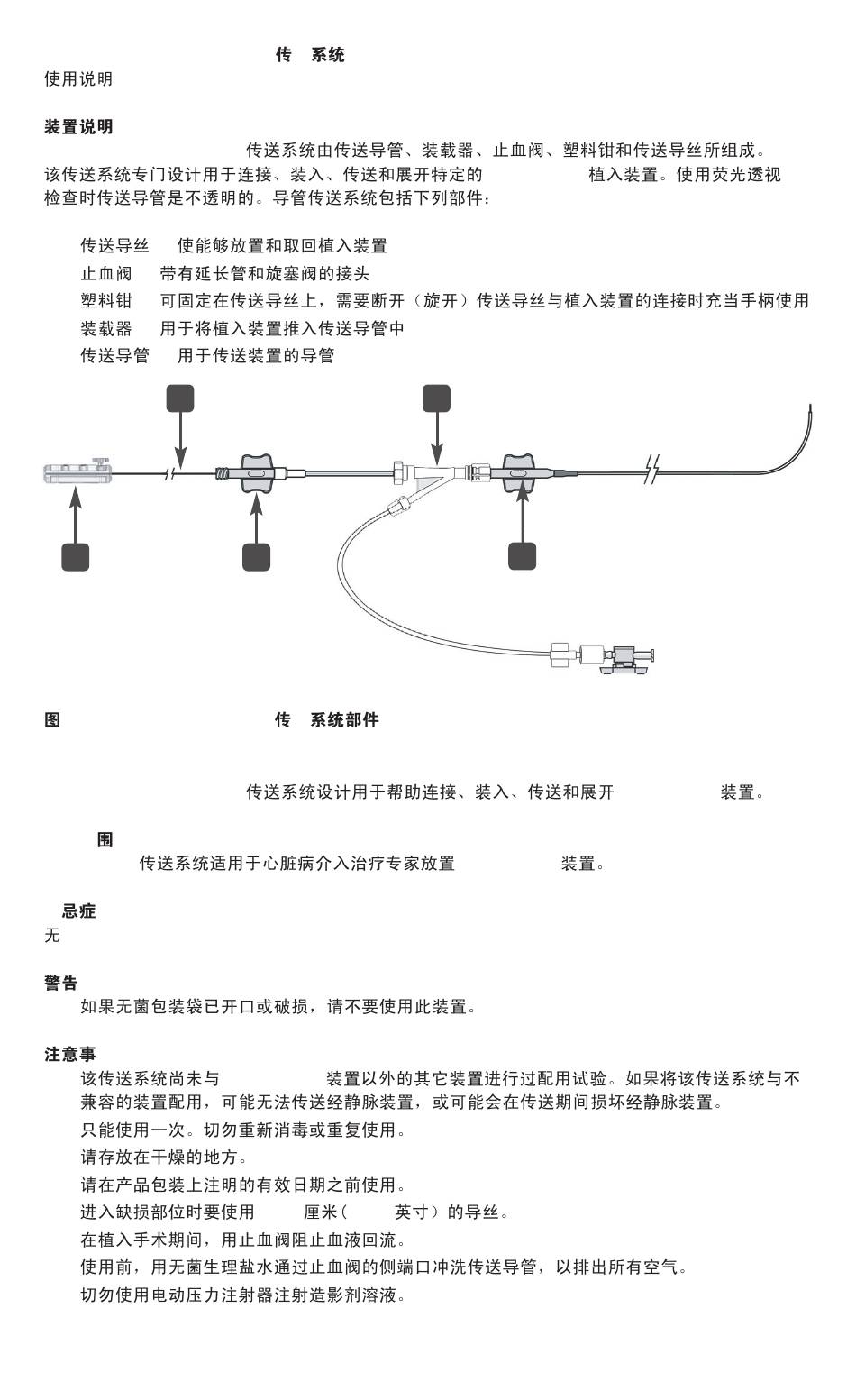 传　系统
使用说明

装置说明

传送系统由传送导管、装载器、止血阀、塑料钳和传送导丝所组成。该传送系统专门设计用于连接、装入、传送和展开特定的　植入装置。使用荧光透视检查时传送导管是不透明的。导管传送系统包括下列部件：

传送导丝　使能够放置和取回植入装置
止血阀　带有延长管和旋塞阀的接头
塑料钳　可固定在传送导丝上，需要断开（旋开）传送导丝与植入装置的连接时充当手柄使用
装载器　用于将植入装置推入传送导管中
传送导管　用于传送装置的导管

图　传　系统部件

传送系统设计用于帮助连接、装入、传送和展开　装置。

围
传送系统适用于心脏病介入治疗专家放置　装置。

忌症
无

警告
如果无菌包装袋已开口或破损，请不要使用此装置。

注意事
该传送系统尚未与　装置以外的其它装置进行过配用试验。如果将该传送系统与不兼容的装置配用，可能无法传送经静脉装置，或可能会在传送期间损坏经静脉装置。
只能使用一次。切勿重新消毒或重复使用。
请存放在干燥的地方。
请在产品包装上注明的有效日期之前使用。
进入缺损部位时要使用　厘米（　英寸）的导丝。
在植入手术期间，用止血阀阻止血液回流。
使用前，用无菌生理盐水通过止血阀的侧端口冲洗传送导管，以排出所有空气。
切勿使用电动压力注射器注射造影剂溶液。